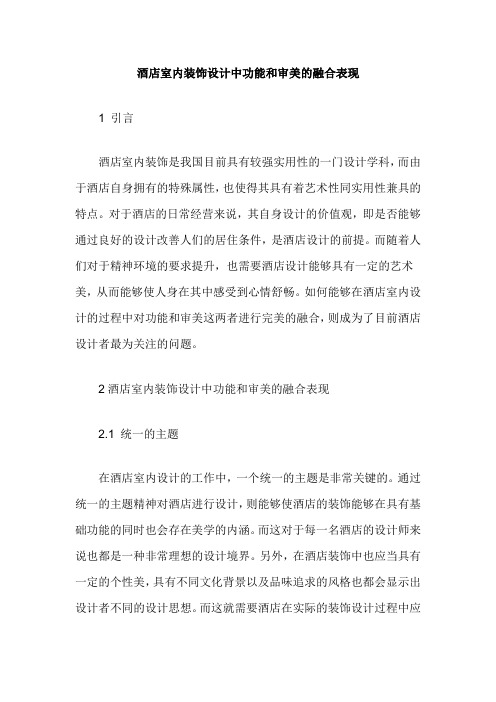 酒店室内装饰设计中功能和审美的融合表现

1 引言

酒店室内装饰是我国目前具有较强实用性的一门设计学科，而由于酒店自身拥有的特殊属性，也使得其具有着艺术性同实用性兼具的特点。对于酒店的日常经营来说，其自身设计的价值观，即是否能够通过良好的设计改善人们的居住条件，是酒店设计的前提。而随着人们对于精神环境的要求提升，也需要酒店设计能够具有一定的艺术美，从而能够使人身在其中感受到心情舒畅。如何能够在酒店室内设计的过程中对功能和审美这两者进行完美的融合，则成为了目前酒店设计者最为关注的问题。

2 酒店室内装饰设计中功能和审美的融合表现

2.1 统一的主题

在酒店室内设计的工作中，一个统一的主题是非常关键的。通过统一的主题精神对酒店进行设计，则能够使酒店的装饰能够在具有基础功能的同时也会存在美学的内涵。而这对于每一名酒店的设计师来说也都是一种非常理想的设计境界。另外，在酒店装饰中也应当具有一定的个性美，具有不同文化背景以及品味追求的风格也都会显示出设计者不同的设计思想。而这就需要酒店在实际的装饰设计过程中应